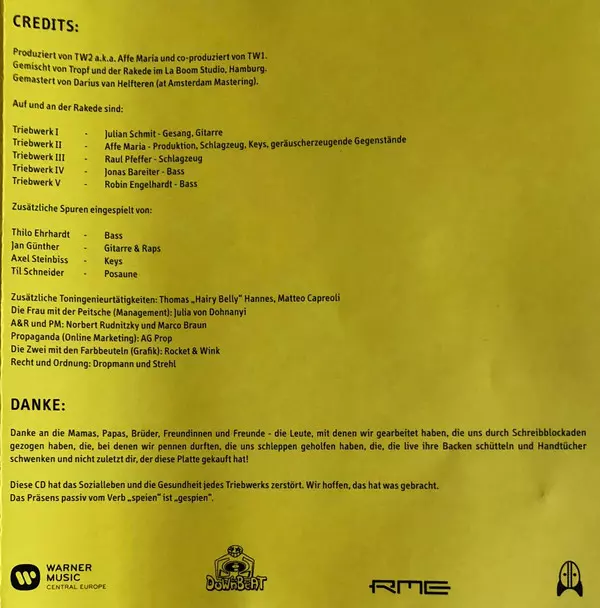 CREDITS:

Produziert von TW2 a.k.a. Affe Maria und co-produziert von TW1.
Gemischt von Tropf und der Rakede im La Boom Studio, Hamburg.
Gemastert von Darius van Helfteren (at Amsterdam Mastering).

Auf und an der Rakede sind:

Triebwerk I - Julian Schmit - Gesang, Gitarre
Triebwerk II - Affe Maria - Produktion, Schlagzeug, Keys, geräuscherzeugende Gegenstände
Triebwerk III - Raul Pfeffer - Schlagzeug
Triebwerk IV - Jonas Bareiter - Bass
Triebwerk V - Robin Engelhardt - Bass

Zusätzliche Spuren eingespielt von:

Thilo Ehrhardt - Bass
Jan Günther - Gitarre & Raps
Axel Steinbiss - Keys
Til Schneider - Posaune

Zusätzliche Toningenieurtätigkeiten: Thomas „Hairy Belly" Hannes, Matteo Capreoli
Die Frau mit der Peitsche (Management): Julia von Dohnanyi
A&R und PM: Norbert Rudnitzky und Marco Braun
Propaganda (Online Marketing): AG Prop
Die Zwei mit den Farbbeuteln (Grafik): Rocket & Wink
Recht und Ordnung: Dropmann und Strehl

DANKE:

Danke an die Mamas, Papas, Brüder, Freundinnen und Freunde - die Leute, mit denen wir gearbeitet haben, die uns durch Schreibblockaden gezogen haben, die, bei denen wir pennen durften, die uns schleppen geholfen haben, die, die live ihre Backen schütteln und Handtücher schwenken und nicht zuletzt dir, der diese Platte gekauft hat!

Diese CD hat das Sozialleben und die Gesundheit jedes Triebwerks zerstört. Wir hoffen, das hat was gebracht.
Das Präsens passiv vom Verb „speien" ist „gespien".

WARNER MUSIC
CENTRAL EUROPE

DOWNBEAT

RME